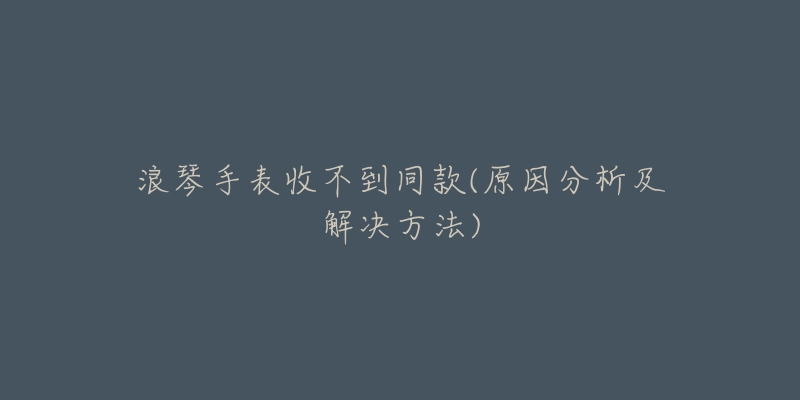 浪琴手表收不到同款(原因分析及解决方法)